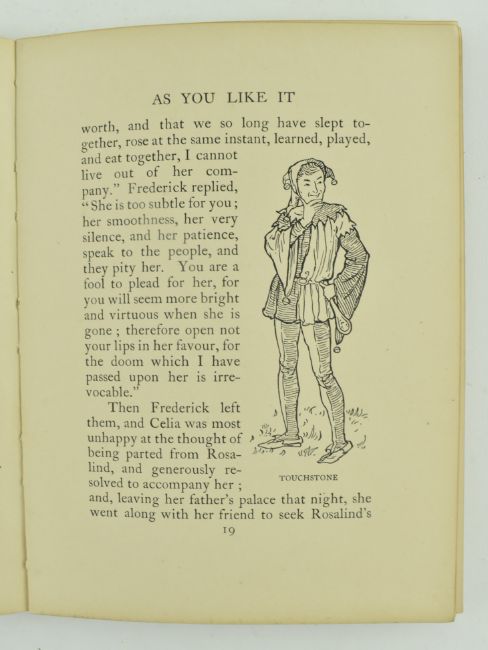 AS YOU LIKE IT

worth, and that we so long have slept together, rose at the same instant, learned, played, and eat together, I cannot live out of her company." Frederick replied, "She is too subtle for you; her smoothness, her very silence, and her patience, speak to the people, and they pity her. You are a fool to plead for her, for you will seem more bright and virtuous when she is gone; therefore open not your lips in her favour, for the doom which I have passed upon her is irrevocable."

Then Frederick left them, and Celia was most unhappy at the thought of being parted from Rosalind, and generously resolved to accompany her; and, leaving her father's palace that night, she went along with her friend to seek Rosalind's

TOUCHSTONE

19